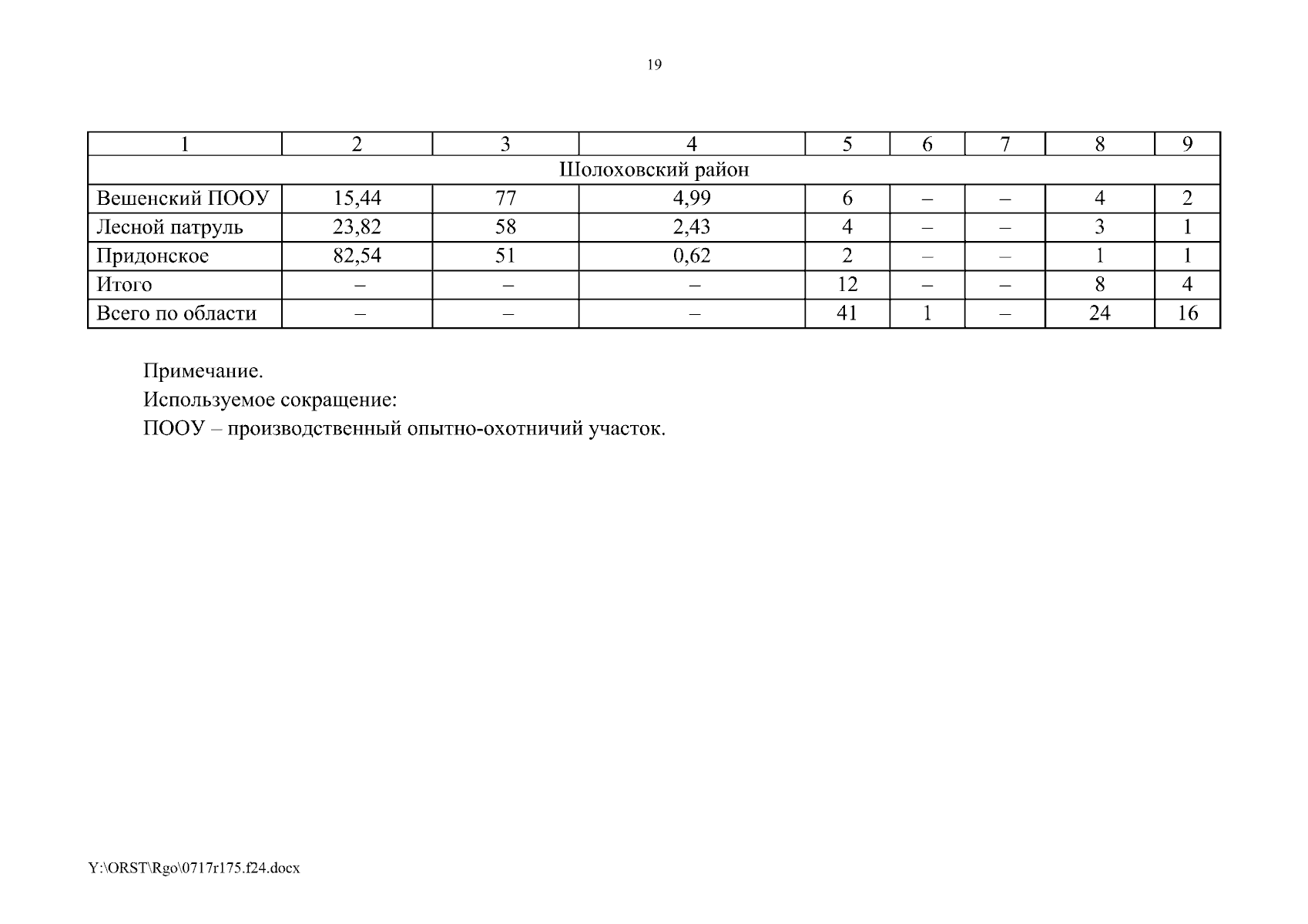 19

| 1 | 2 | 3 | 4 | 5 | 6 | 7 | 8 | 9 |
|---|---|---|---|---|---|---|---|---|
| Шолоховский район | | | | | | | | |
| Вешенский ПООУ | 15,44 | 77 | 4,99 | 6 | – | – | 4 | 2 |
| Лесной патруль | 23,82 | 58 | 2,43 | 4 | – | – | 3 | 1 |
| Придонское | 82,54 | 51 | 0,62 | 2 | – | – | 1 | 1 |
| Итого | – | – | – | 12 | – | – | 8 | 4 |
| Всего по области | – | – | – | 41 | 1 | – | 24 | 16 |

Примечание.

Используемое сокращение:

ПООУ – производственный опытно-охотничий участок.

Y:\ORST\Rgo\0717r175.f24.docx